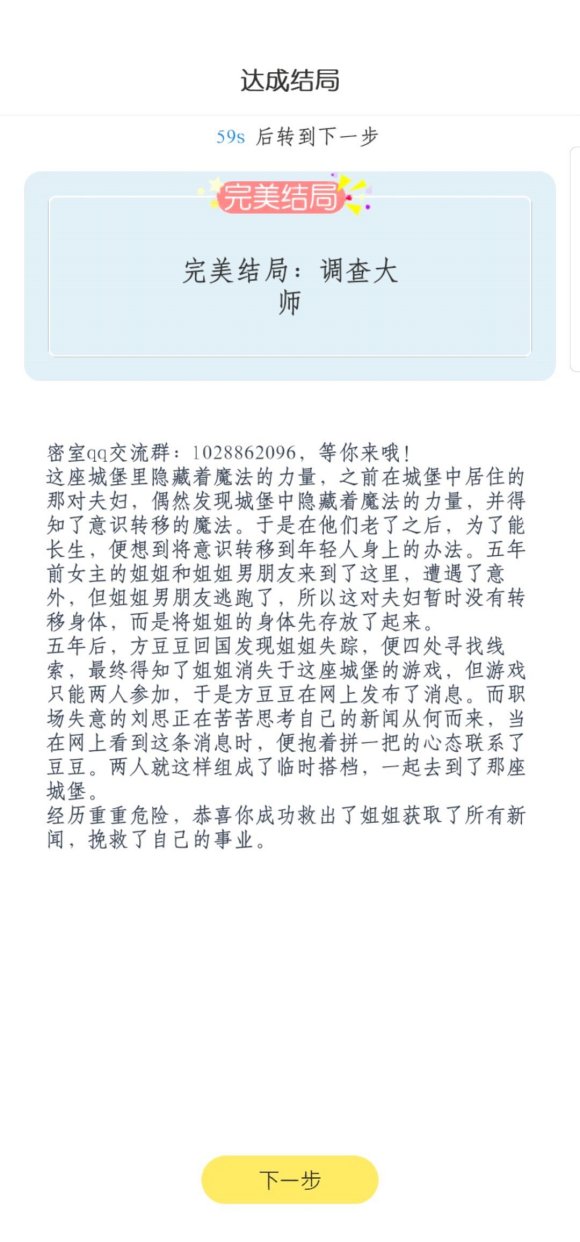 达成结局

59s 后转到下一步

完美结局

完美结局：调查大师

密室qq交流群：1028862096，等你来哦！
这座城堡里隐藏着魔法的力量，之前在城堡中居住的那对夫妇，偶然发现城堡中隐藏着魔法的力量，并得知了意识转移的魔法。于是在他们老了之后，为了能长生，便想到将意识转移到年轻人身上的办法。五年前女主的姐姐和姐姐男朋友来到了这里，遭遇了意外，但姐姐男朋友逃跑了，所以这对夫妇暂时没有转移身体，而是将姐姐的身体先存放了起来。
五年后，方豆豆回国发现姐姐失踪，便四处寻找线索，最终得知了姐姐消失于这座城堡的游戏，但游戏只能两人参加，于是方豆豆在网上发布了消息。而职场失意的刘思正在苦苦思考自己的新闻从何而来，当在网上看到这条消息时，便抱着拼一把的心态联系了豆豆。两人就这样组成了临时搭档，一起去到了那座城堡。
经历重重危险，恭喜你成功救出了姐姐获取了所有新闻，挽救了自己的事业。

下一步